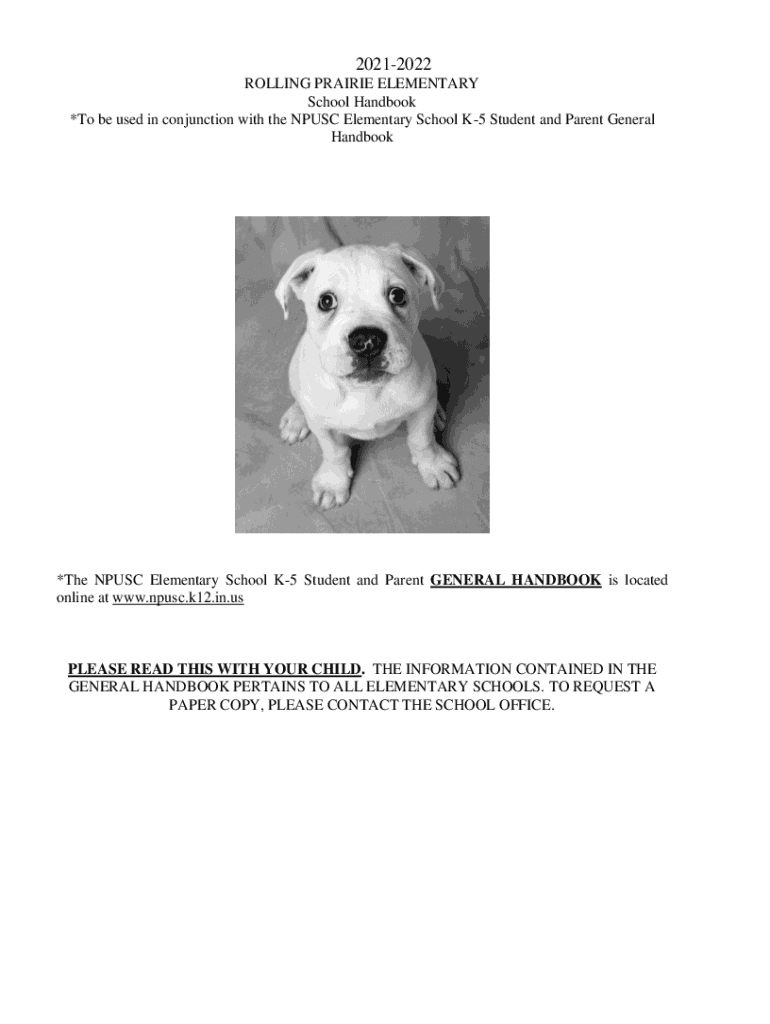 2021-2022
ROLLING PRAIRIE ELEMENTARY
School Handbook
*To be used in conjunction with the NPUSC Elementary School K-5 Student and Parent General Handbook

*The NPUSC Elementary School K-5 Student and Parent GENERAL HANDBOOK is located online at www.npusc.k12.in.us

PLEASE READ THIS WITH YOUR CHILD. THE INFORMATION CONTAINED IN THE GENERAL HANDBOOK PERTAINS TO ALL ELEMENTARY SCHOOLS. TO REQUEST A PAPER COPY, PLEASE CONTACT THE SCHOOL OFFICE.